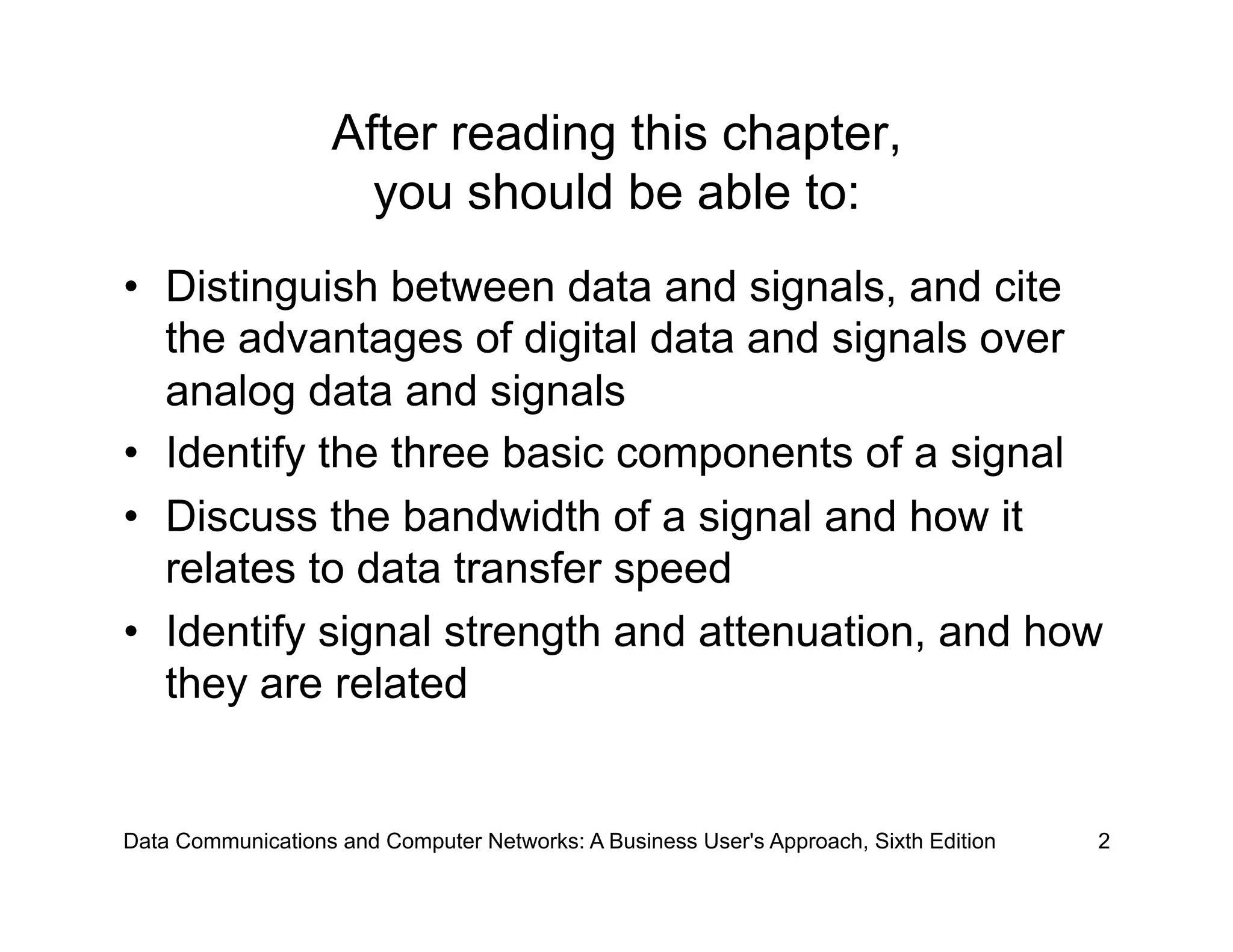 After reading this chapter,
you should be able to:

• Distinguish between data and signals, and cite the advantages of digital data and signals over analog data and signals
• Identify the three basic components of a signal
• Discuss the bandwidth of a signal and how it relates to data transfer speed
• Identify signal strength and attenuation, and how they are related

Data Communications and Computer Networks: A Business User's Approach, Sixth Edition 2